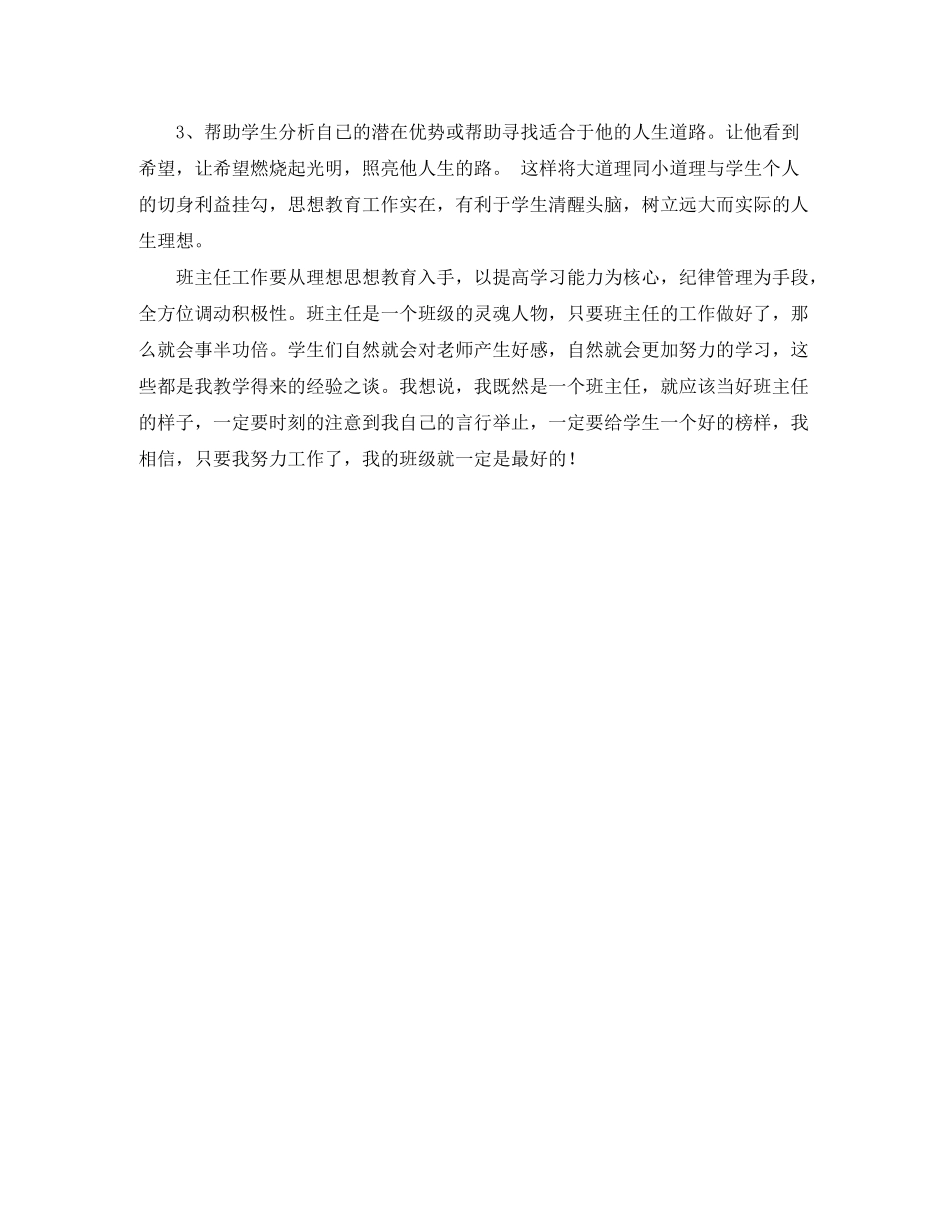 3、帮助学生分析自己的潜在优势或帮助寻找适合于他的人生道路。让他看到希望，让希望燃烧起光明，照亮他人生的路。 这样将大道理同小道理与学生个人的切身利益挂勾，思想教育工作实在，有利于学生清醒头脑，树立远大而实际的人生理想。

班主任工作要从理想思想教育入手，以提高学习能力为核心，纪律管理为手段，全方位调动积极性。班主任是一个班级的灵魂人物，只要班主任的工作做好了，那么就会事半功倍。学生们自然就会对老师产生好感，自然就会更加努力的学习，这些都是我教学得来的经验之谈。我想说，我既然是一个班主任，就应该当好班主任的样子，一定要时刻的注意到我自己的言行举止，一定要给学生一个好的榜样，我相信，只要我努力工作了，我的班级就一定是最好的！